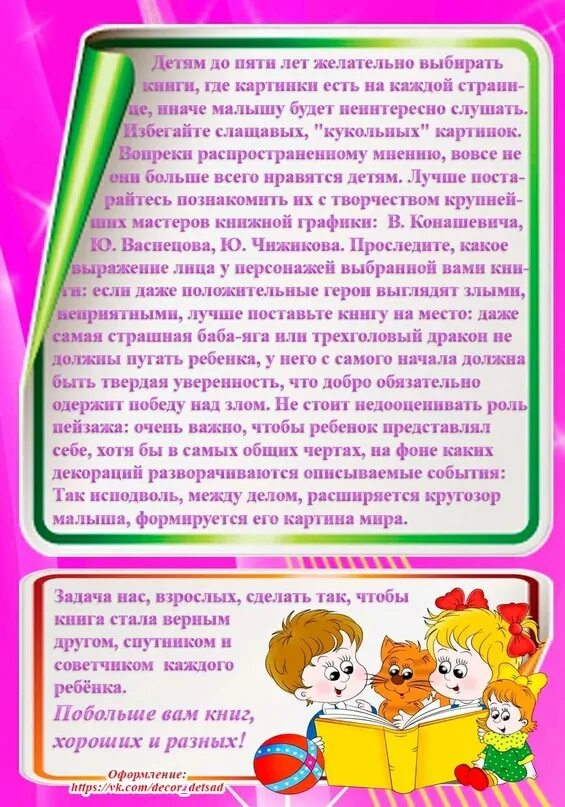 Детям до пяти лет желательно выбирать книги, где картинки есть на каждой странице, иначе малышу будет неинтересно слушать. Избегайте слащавых, "кукольных" картинок. Вопреки распространенному мнению, вовсе не они больше всего нравятся детям. Лучше постарайтесь познакомить их с творчеством крупнейших мастеров книжной графики: В. Конашевича, Ю. Васнецова, Ю. Чижикова. Проследите, какое выражение лица у персонажей выбранной вами книги: если даже положительные герои выглядят злыми, неприятными, лучше поставьте книгу на место: даже самая страшная баба-яга или трехголовый дракон не должны пугать ребенка, у него с самого начала должна быть твердая уверенность, что добро обязательно одержит победу над злом. Не стоит недооценивать роль пейзажа: очень важно, чтобы ребенок представлял себе, хотя бы в самых общих чертах, на фоне каких декораций разворачиваются описываемые события: Так исподволь, между делом, расширяется кругозор малыша, формируется его картина мира.

Задача нас, взрослых, сделать так, чтобы книга стала верным другом, спутником и советчиком каждого ребёнка.
Побольше вам книг, хороших и разных!

Оформление:
https://vk.com/decor_detsad